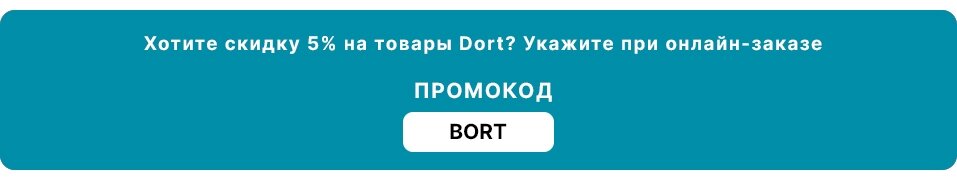 Хотите скидку 5% на товары Dort? Укажите при онлайн-заказе

ПРОМОКОД

BORT